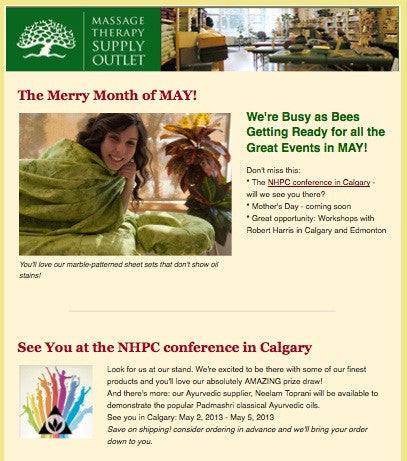 MASSAGE THERAPY SUPPLY OUTLET

The Merry Month of MAY!

We're Busy as Bees Getting Ready for all the Great Events in MAY!

Don't miss this:
* The NHPC conference in Calgary - will we see you there?
* Mother's Day - coming soon
* Great opportunity: Workshops with Robert Harris in Calgary and Edmonton

You'll love our marble-patterned sheet sets that don't show oil stains!

See You at the NHPC conference in Calgary

Look for us at our stand. We're excited to be there with some of our finest products and you'll love our absolutely AMAZING prize draw!
And there's more: our Ayurvedic supplier, Neelam Toprani will be available to demonstrate the popular Padmashri classical Ayurvedic oils.
See you in Calgary: May 2, 2013 - May 5, 2013
Save on shipping! consider ordering in advance and we'll bring your order down to you.